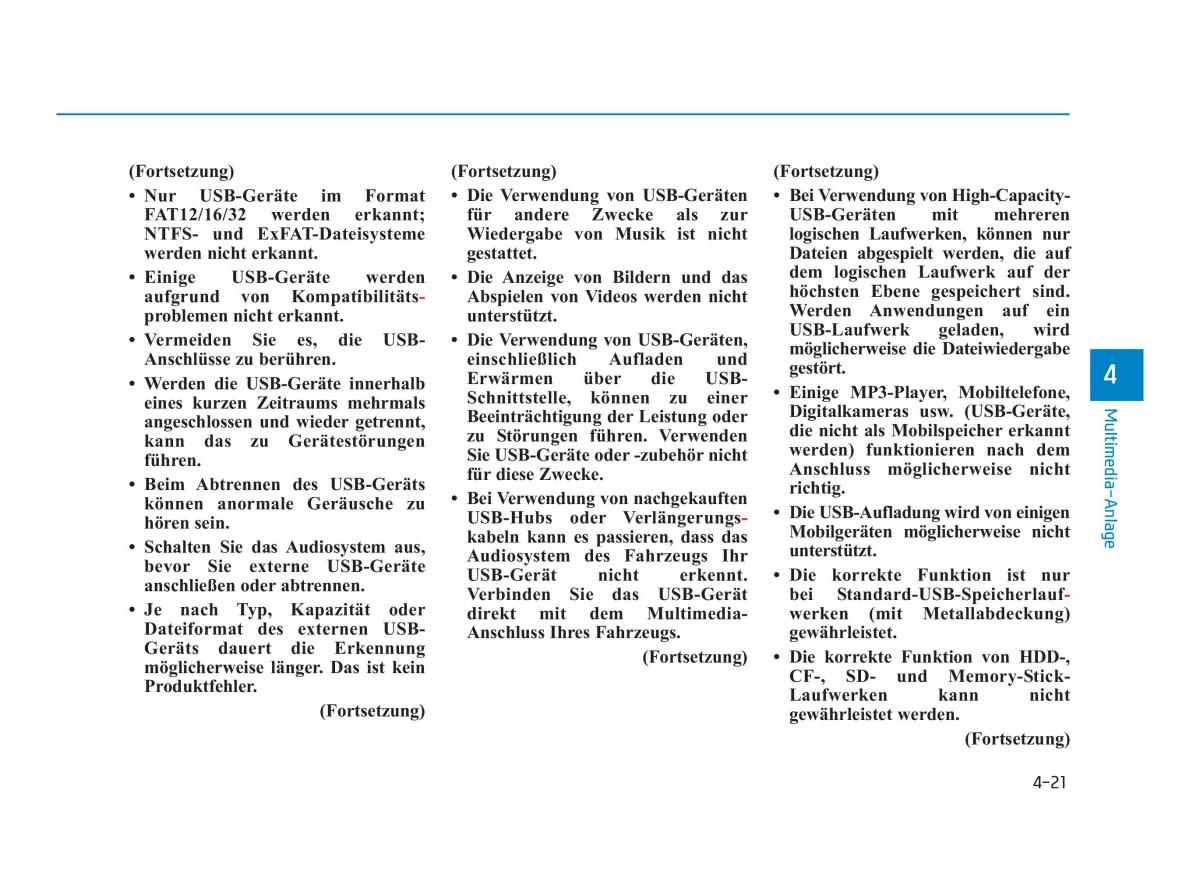 (Fortsetzung)

• Nur USB-Geräte im Format FAT12/16/32 werden erkannt; NTFS- und ExFAT-Dateisysteme werden nicht erkannt.

• Einige USB-Geräte werden aufgrund von Kompatibilitätsproblemen nicht erkannt.

• Vermeiden Sie es, die USB-Anschlüsse zu berühren.

• Werden die USB-Geräte innerhalb eines kurzen Zeitraums mehrmals angeschlossen und wieder getrennt, kann das zu Gerätestörungen führen.

• Beim Abtrennen des USB-Geräts können anormale Geräusche zu hören sein.

• Schalten Sie das Audiosystem aus, bevor Sie externe USB-Geräte anschließen oder abtrennen.

• Je nach Typ, Kapazität oder Dateiformat des externen USB-Geräts dauert die Erkennung möglicherweise länger. Das ist kein Produktfehler.

(Fortsetzung)

(Fortsetzung)

• Die Verwendung von USB-Geräten für andere Zwecke als zur Wiedergabe von Musik ist nicht gestattet.

• Die Anzeige von Bildern und das Abspielen von Videos werden nicht unterstützt.

• Die Verwendung von USB-Geräten, einschließlich Aufladen und Erwärmen über die USB-Schnittstelle, können zu einer Beeinträchtigung der Leistung oder zu Störungen führen. Verwenden Sie USB-Geräte oder -zubehör nicht für diese Zwecke.

• Bei Verwendung von nachgekauften USB-Hubs oder Verlängerungskabeln kann es passieren, dass das Audiosystem des Fahrzeugs Ihr USB-Gerät nicht erkennt. Verbinden Sie das USB-Gerät direkt mit dem Multimedia-Anschluss Ihres Fahrzeugs.

(Fortsetzung)

(Fortsetzung)

• Bei Verwendung von High-Capacity-USB-Geräten mit mehreren logischen Laufwerken, können nur Dateien abgespielt werden, die auf dem logischen Laufwerk auf der höchsten Ebene gespeichert sind. Werden Anwendungen auf ein USB-Laufwerk geladen, wird möglicherweise die Dateiwiedergabe gestört.

• Einige MP3-Player, Mobiltelefone, Digitalkameras usw. (USB-Geräte, die nicht als Mobilspeicher erkannt werden) funktionieren nach dem Anschluss möglicherweise nicht richtig.

• Die USB-Aufladung wird von einigen Mobilgeräten möglicherweise nicht unterstützt.

• Die korrekte Funktion ist nur bei Standard-USB-Speicherlaufwerken (mit Metallabdeckung) gewährleistet.

• Die korrekte Funktion von HDD-, CF-, SD- und Memory-Stick-Laufwerken kann nicht gewährleistet werden.

(Fortsetzung)

4

Multimedia-Anlage

4-21